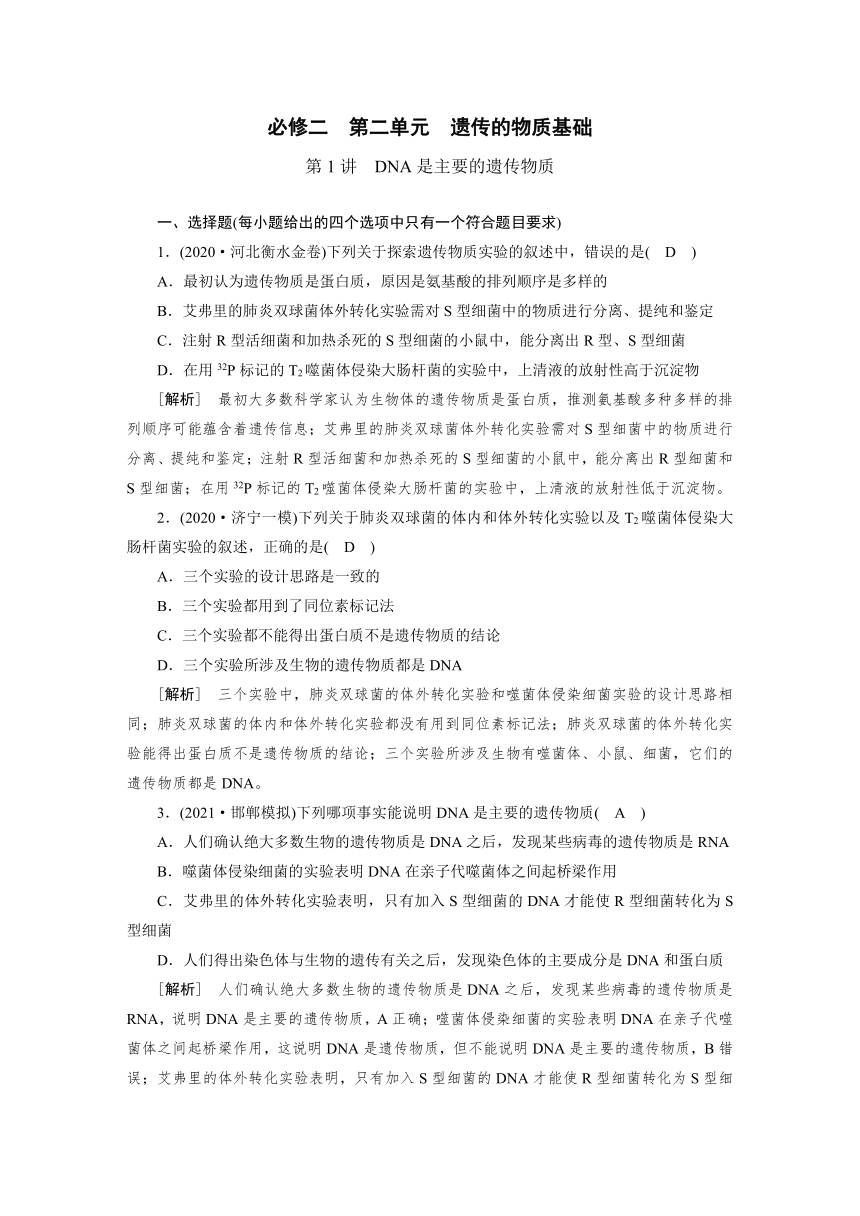 必修二　第二单元　遗传的物质基础

第 1 讲　DNA 是主要的遗传物质

一、选择题(每小题给出的四个选项中只有一个符合题目要求)

1．(2020·河北衡水金卷)下列关于探索遗传物质实验的叙述中，错误的是(　D　)

A．最初认为遗传物质是蛋白质，原因是氨基酸的排列顺序是多样的

B．艾弗里的肺炎双球菌体外转化实验需对 S 型细菌中的物质进行分离、提纯和鉴定

C．注射 R 型活细菌和加热杀死的 S 型细菌的小鼠中，能分离出 R 型、S 型细菌

D．在用 $^{32}P$ 标记的 $T_2$ 噬菌体侵染大肠杆菌的实验中，上清液的放射性高于沉淀物

［解析］　最初大多数科学家认为生物体的遗传物质是蛋白质，推测氨基酸多种多样的排列顺序可能蕴含着遗传信息；艾弗里的肺炎双球菌体外转化实验需对 S 型细菌中的物质进行分离、提纯和鉴定；注射 R 型活细菌和加热杀死的 S 型细菌的小鼠中，能分离出 R 型细菌和 S 型细菌；在用 $^{32}P$ 标记的 $T_2$ 噬菌体侵染大肠杆菌的实验中，上清液的放射性低于沉淀物。

2．(2020·济宁一模)下列关于肺炎双球菌的体内和体外转化实验以及 $T_2$ 噬菌体侵染大肠杆菌实验的叙述，正确的是(　D　)

A．三个实验的设计思路是一致的

B．三个实验都用到了同位素标记法

C．三个实验都不能得出蛋白质不是遗传物质的结论

D．三个实验所涉及生物的遗传物质都是 DNA

［解析］　三个实验中，肺炎双球菌的体外转化实验和噬菌体侵染细菌实验的设计思路相同；肺炎双球菌的体内和体外转化实验都没有用到同位素标记法；肺炎双球菌的体外转化实验能得出蛋白质不是遗传物质的结论；三个实验所涉及生物有噬菌体、小鼠、细菌，它们的遗传物质都是 DNA。

3．(2021·邯郸模拟)下列哪项事实能说明 DNA 是主要的遗传物质(　A　)

A．人们确认绝大多数生物的遗传物质是 DNA 之后，发现某些病毒的遗传物质是 RNA

B．噬菌体侵染细菌的实验表明 DNA 在亲子代噬菌体之间起桥梁作用

C．艾弗里的体外转化实验表明，只有加入 S 型细菌的 DNA 才能使 R 型细菌转化为 S 型细菌

D．人们得出染色体与生物的遗传有关之后，发现染色体的主要成分是 DNA 和蛋白质

［解析］　人们确认绝大多数生物的遗传物质是 DNA 之后，发现某些病毒的遗传物质是 RNA，说明 DNA 是主要的遗传物质，A 正确；噬菌体侵染细菌的实验表明 DNA 在亲子代噬菌体之间起桥梁作用，这说明 DNA 是遗传物质，但不能说明 DNA 是主要的遗传物质，B 错误；艾弗里的体外转化实验表明，只有加入 S 型细菌的 DNA 才能使 R 型细菌转化为 S 型细